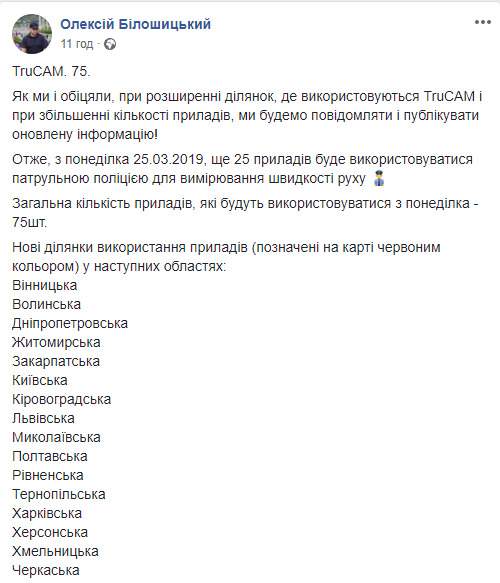 Олексій Білошицький
11 год ·

TruCAM. 75.

Як ми і обіцяли, при розширенні ділянок, де використовуються TruCAM і при збільшенні кількості приладів, ми будемо повідомляти і публікувати оновлену інформацію!

Отже, з понеділка 25.03.2019, ще 25 приладів буде використовуватися патрульною поліцією для вимірювання швидкості руху

Загальна кількість приладів, які будуть використовуватися з понеділка - 75шт.

Нові ділянки використання приладів (позначені на карті червоним кольором) у наступних областях:
Вінницька
Волинська
Дніпропетровська
Житомирська
Закарпатська
Київська
Кіровоградська
Львівська
Миколаївська
Полтавська
Рівненська
Тернопільська
Харківська
Херсонська
Хмельницька
Черкаська